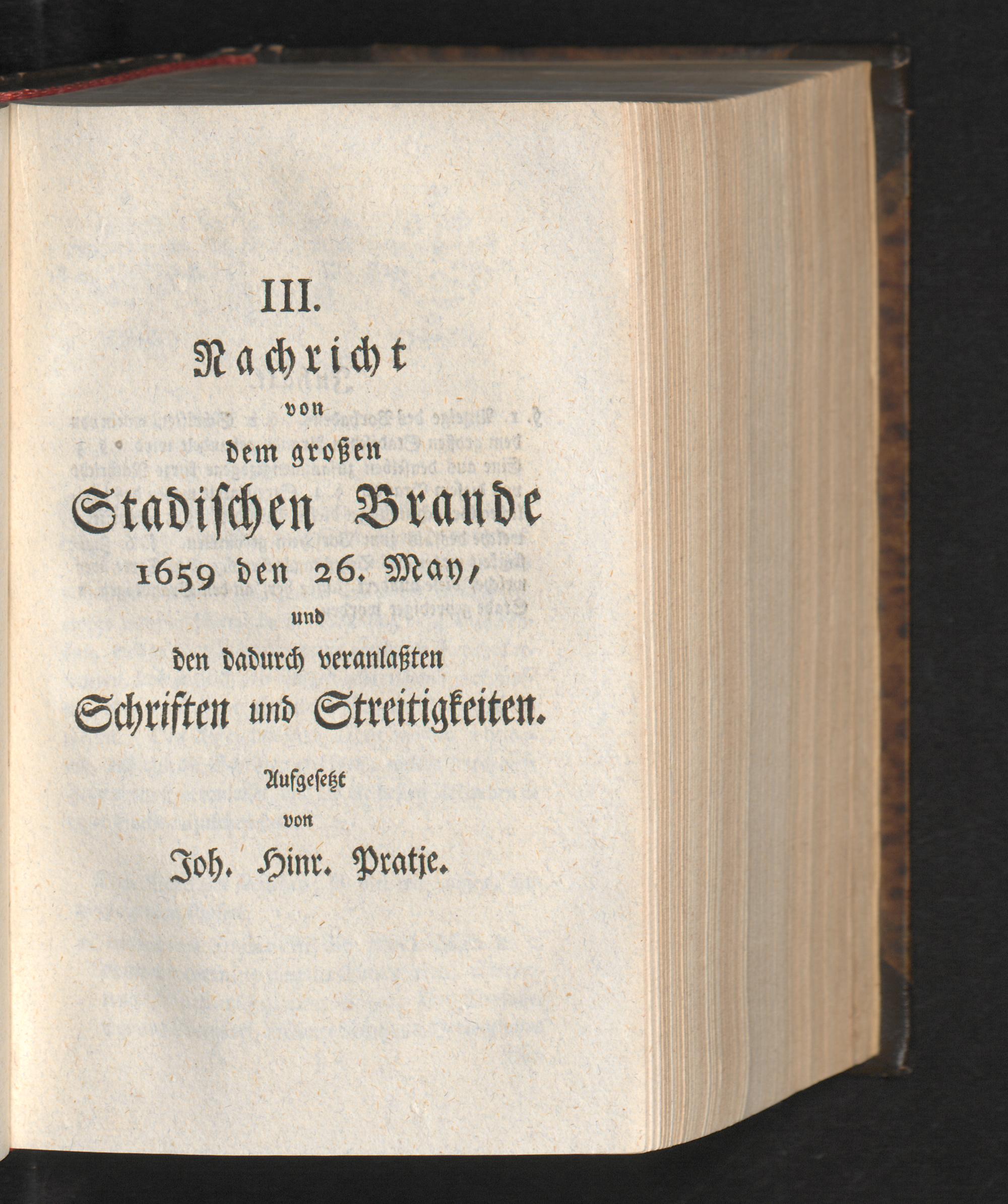 III.
Nachricht
von
dem großen
Stadischen Brande
1659 den 26. May,
und
den dadurch veranlaßten
Schriften und Streitigkeiten.

Aufgesetzt
von
Joh. Hinr. Pratje.